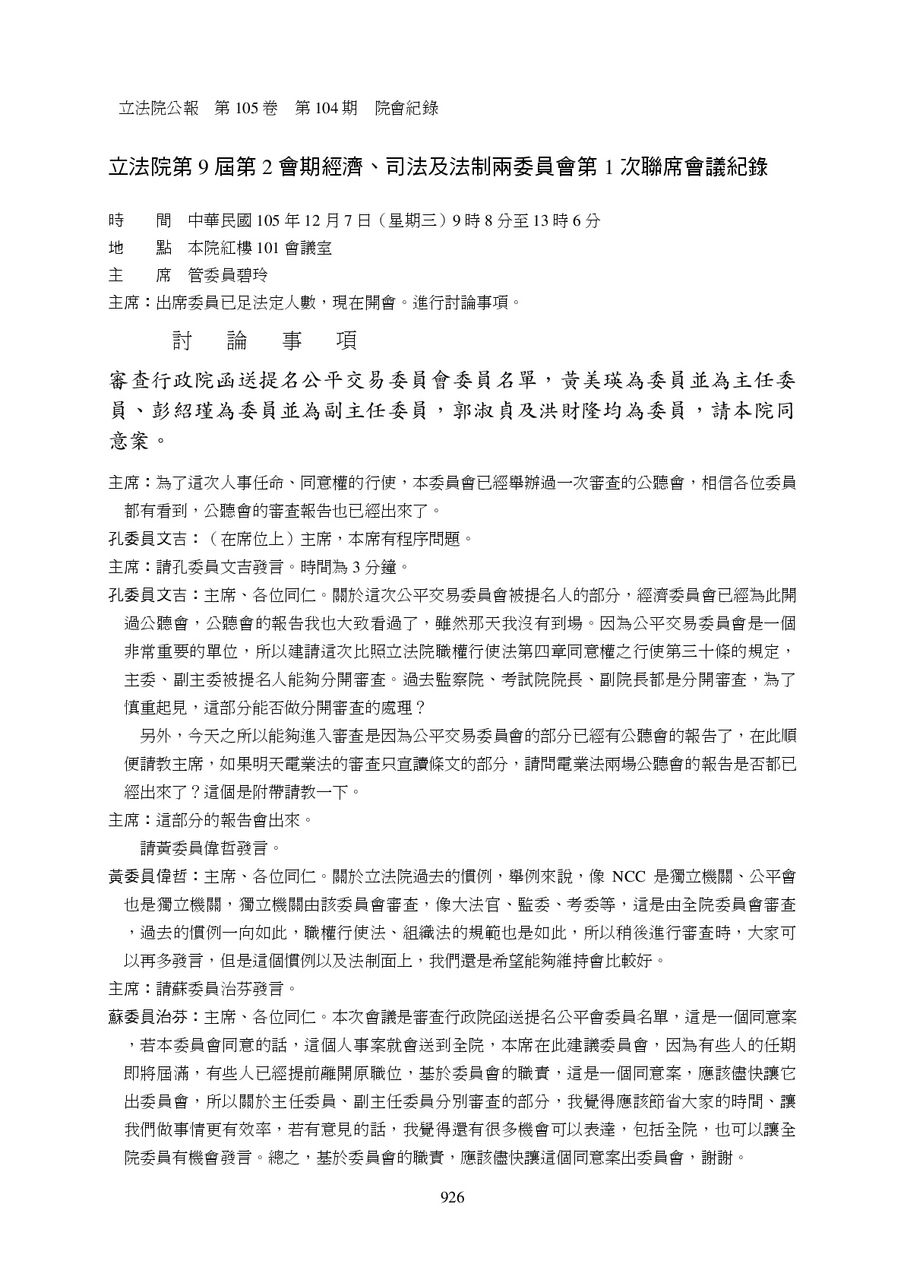 立法院公報　第 105 卷　第 104 期　院會紀錄

立法院第 9 屆第 2 會期經濟、司法及法制兩委員會第 1 次聯席會議紀錄

時　　間　中華民國 105 年 12 月 7 日（星期三）9 時 8 分至 13 時 6 分
地　　點　本院紅樓 101 會議室
主　　席　管委員碧玲

主席：出席委員已足法定人數，現在開會。進行討論事項。

討　論　事　項

審查行政院函送提名公平交易委員會委員名單，黃美瑛為委員並為主任委員、彭紹瑾為委員並為副主任委員，郭淑貞及洪財隆均為委員，請本院同意案。

主席：為了這次人事任命、同意權的行使，本委員會已經舉辦過一次審查的公聽會，相信各位委員都有看到，公聽會的審查報告也已經出來了。

孔委員文吉：（在席位上）主席，本席有程序問題。

主席：請孔委員文吉發言。時間為 3 分鐘。

孔委員文吉：主席、各位同仁。關於這次公平交易委員會被提名人的部分，經濟委員會已經為此開過公聽會，公聽會的報告我也大致看過了，雖然那天我沒有到場。因為公平交易委員會是一個非常重要的單位，所以建請這次比照立法院職權行使法第四章同意權之行使第三十條的規定，主委、副主委被提名人能夠分開審查。過去監察院、考試院院長、副院長都是分開審查，為了慎重起見，這部分能否做分開審查的處理？

另外，今天之所以能夠進入審查是因為公平交易委員會的部分已經有公聽會的報告了，在此順便請教主席，如果明天電業法的審查只宣讀條文的部分，請問電業法兩場公聽會的報告是否都已經出來了？這個是附帶請教一下。

主席：這部分的報告會出來。

請黃委員偉哲發言。

黃委員偉哲：主席、各位同仁。關於立法院過去的慣例，舉例來說，像 NCC 是獨立機關、公平會也是獨立機關，獨立機關由該委員會審查，像大法官、監委、考委等，這是由全院委員會審查，過去的慣例一向如此，職權行使法、組織法的規範也是如此，所以稍後進行審查時，大家可以再多發言，但是這個慣例以及法制面上，我們還是希望能夠維持會比較好。

主席：請蘇委員治芬發言。

蘇委員治芬：主席、各位同仁。本次會議是審查行政院函送提名公平會委員名單，這是一個同意案，若本委員會同意的話，這個人事案就會送到全院，本席在此建議委員會，因為有些人的任期即將屆滿，有些人已經提前離開原職位，基於委員會的職責，這是一個同意案，應該儘快讓它出委員會，所以關於主任委員、副主任委員分別審查的部分，我覺得應該節省大家的時間、讓我們做事情更有效率，若有意見的話，我覺得還有很多機會可以表達，包括全院，也可以讓全院委員有機會發言。總之，基於委員會的職責，應該儘快讓這個同意案出委員會，謝謝。

926